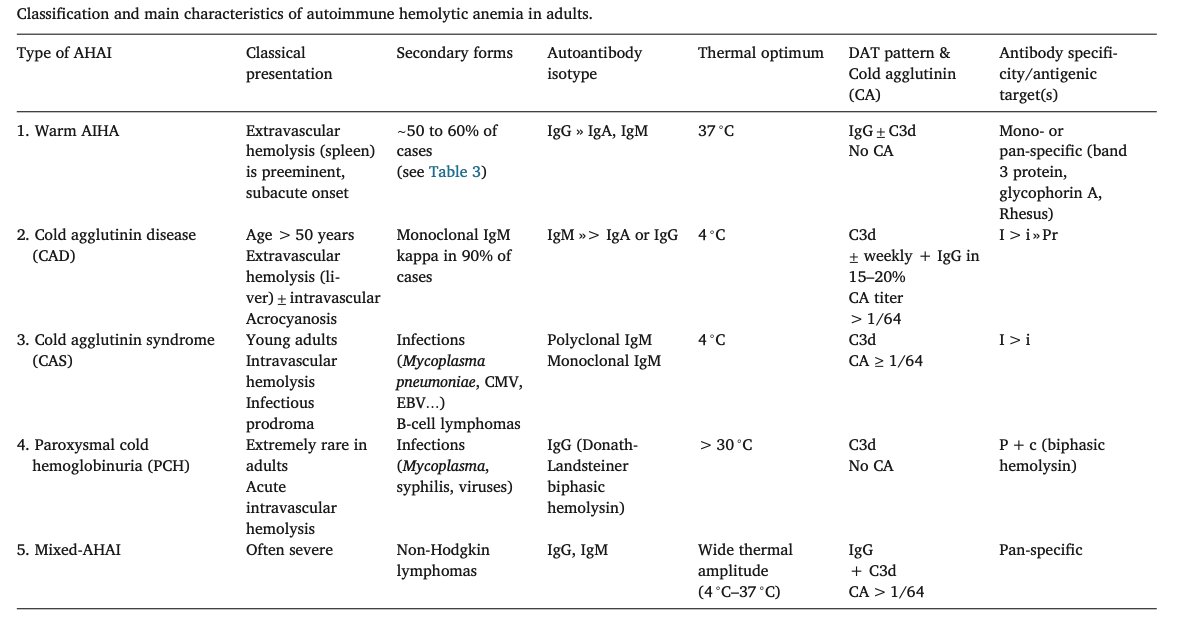 Classification and main characteristics of autoimmune hemolytic anemia in adults.

| Type of AHAI | Classical presentation | Secondary forms | Autoantibody isotype | Thermal optimum | DAT pattern & Cold agglutinin (CA) | Antibody specificity/antigenic target(s) |
|---|---|---|---|---|---|---|
| 1. Warm AIHA | Extravascular hemolysis (spleen) is preeminent, subacute onset | ~50 to 60% of cases (see Table 3) | IgG » IgA, IgM | 37 °C | IgG ± C3d No CA | Mono- or pan-specific (band 3 protein, glycophorin A, Rhesus) |
| 2. Cold agglutinin disease (CAD) | Age > 50 years Extravascular hemolysis (liver) ± intravascular Acrocyanosis | Monoclonal IgM kappa in 90% of cases | IgM »> IgA or IgG | 4 °C | C3d ± weekly + IgG in 15–20% CA titer > 1/64 | I > i » Pr |
| 3. Cold agglutinin syndrome (CAS) | Young adults Intravascular hemolysis Infectious prodroma | Infections (*Mycoplasma pneumoniae*, CMV, EBV…) B-cell lymphomas | Polyclonal IgM Monoclonal IgM | 4 °C | C3d CA ≥ 1/64 | I > i |
| 4. Paroxysmal cold hemoglobinuria (PCH) | Extremely rare in adults Acute intravascular hemolysis | Infections (*Mycoplasma*, syphilis, viruses) | IgG (Donath-Landsteiner biphasic hemolysin) | > 30 °C | C3d No CA | P + c (biphasic hemolysin) |
| 5. Mixed-AHAI | Often severe | Non-Hodgkin lymphomas | IgG, IgM | Wide thermal amplitude (4 °C–37 °C) | IgG + C3d CA > 1/64 | Pan-specific |